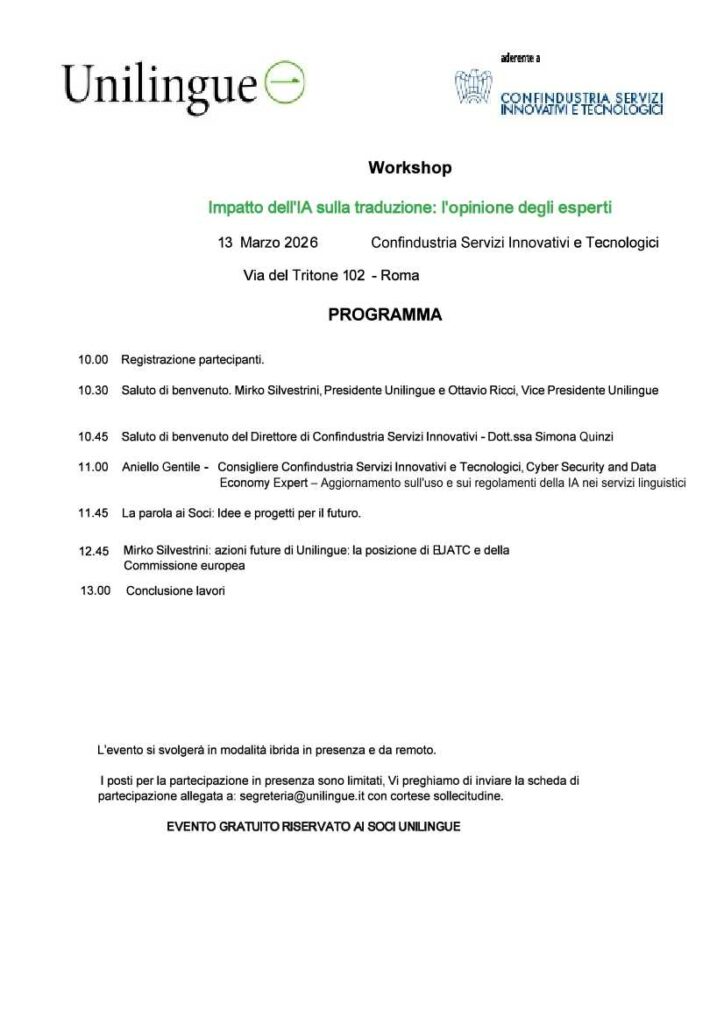 Unilingue

aderente a

CONFINDUSTRIA SERVIZI INNOVATIVI E TECNOLOGICI

Workshop

Impatto dell'IA sulla traduzione: l'opinione degli esperti

13 Marzo 2026 Confindustria Servizi Innovativi e Tecnologici

Via del Tritone 102 - Roma

PROGRAMMA

10.00 Registrazione partecipanti.

10.30 Saluto di benvenuto. Mirko Silvestrini, Presidente Unilingue e Ottavio Ricci, Vice Presidente Unilingue

10.45 Saluto di benvenuto del Direttore di Confindustria Servizi Innovativi - Dott.ssa Simona Quinzi

11.00 Aniello Gentile - Consigliere Confindustria Servizi Innovativi e Tecnologici, Cyber Security and Data Economy Expert – Aggiornamento sull'uso e sui regolamenti della IA nei servizi linguistici

11.45 La parola ai Soci: Idee e progetti per il futuro.

12.45 Mirko Silvestrini: azioni future di Unilingue: la posizione di EUATC e della Commissione europea

13.00 Conclusione lavori

L'evento si svolgerà in modalità ibrida in presenza e da remoto.

I posti per la partecipazione in presenza sono limitati, Vi preghiamo di inviare la scheda di partecipazione allegata a: segreteria@unilingue.it con cortese sollecitudine.

EVENTO GRATUITO RISERVATO AI SOCI UNILINGUE